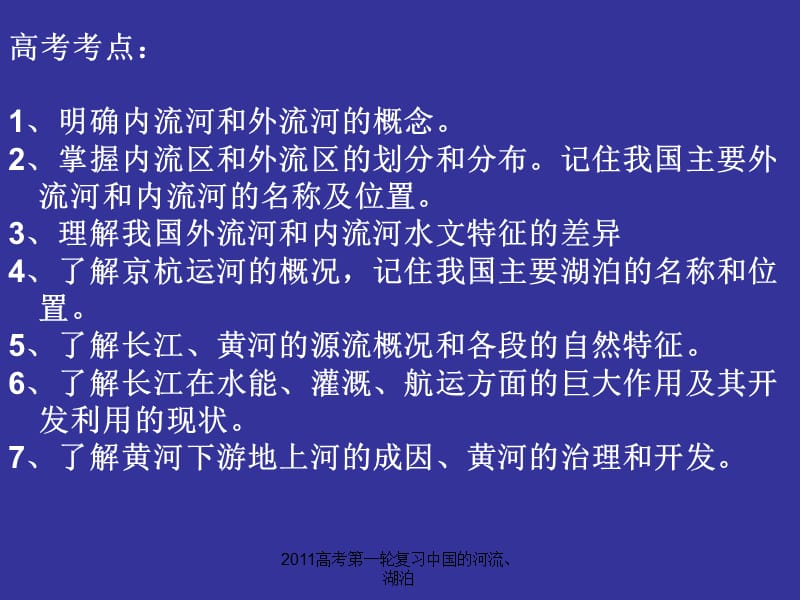 高考考点：

1、明确内流河和外流河的概念。
2、掌握内流区和外流区的划分和分布。记住我国主要外流河和内流河的名称及位置。
3、理解我国外流河和内流河水文特征的差异
4、了解京杭运河的概况，记住我国主要湖泊的名称和位置。
5、了解长江、黄河的源流概况和各段的自然特征。
6、了解长江在水能、灌溉、航运方面的巨大作用及其开发利用的现状。
7、了解黄河下游地上河的成因、黄河的治理和开发。

2011高考第一轮复习中国的河流、湖泊